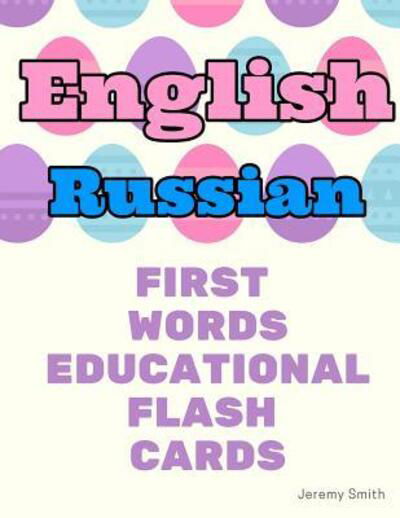 English
Russian

FIRST
WORDS
EDUCATIONAL
FLASH
CARDS

Jeremy Smith